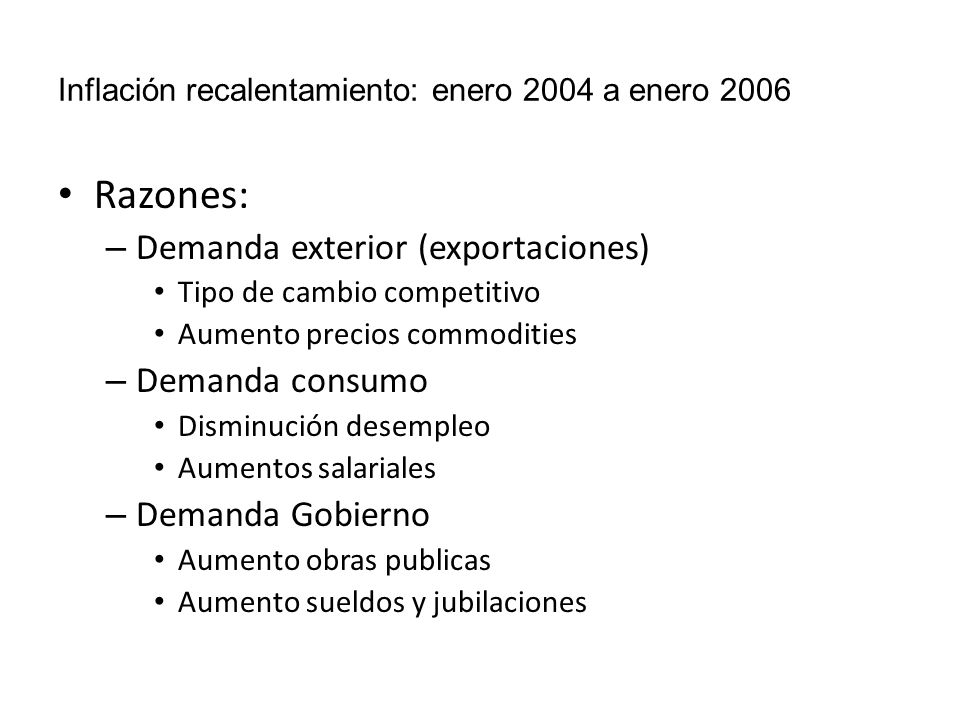 Inflación recalentamiento: enero 2004 a enero 2006

• Razones:
  – Demanda exterior (exportaciones)
    • Tipo de cambio competitivo
    • Aumento precios commodities
  – Demanda consumo
    • Disminución desempleo
    • Aumentos salariales
  – Demanda Gobierno
    • Aumento obras publicas
    • Aumento sueldos y jubilaciones